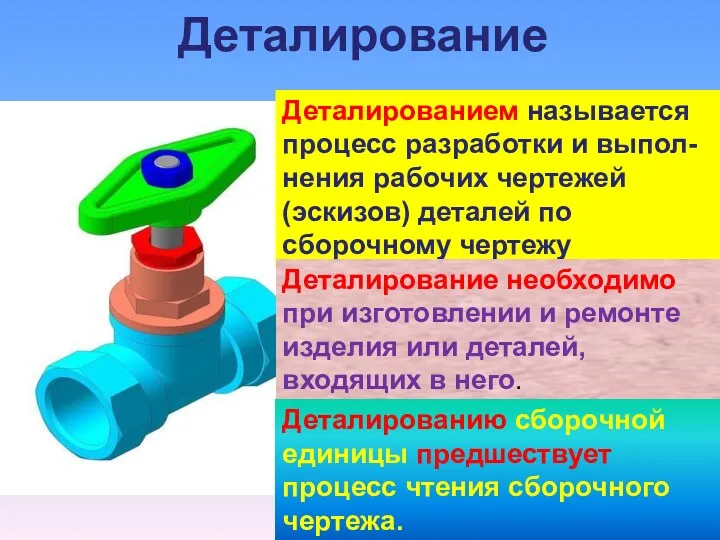 Деталирование

Деталированием называется процесс разработки и выполнения рабочих чертежей (эскизов) деталей по сборочному чертежу

Деталирование необходимо при изготовлении и ремонте изделия или деталей, входящих в него.

Деталированию сборочной единицы предшествует процесс чтения сборочного чертежа.